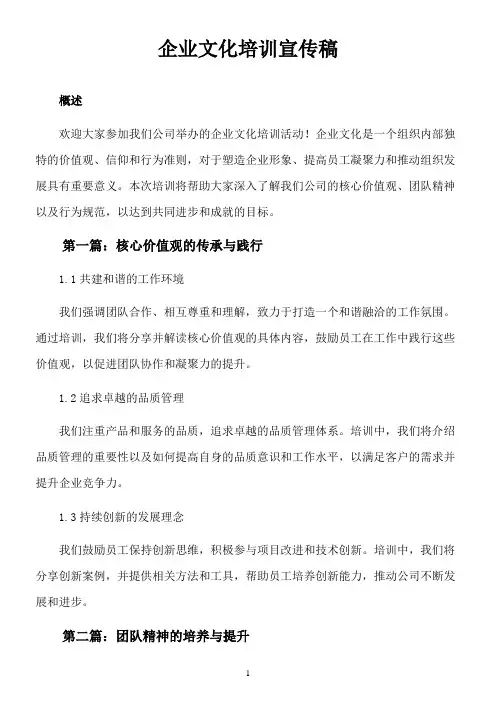 企业文化培训宣传稿

概述

欢迎大家参加我们公司举办的企业文化培训活动！企业文化是一个组织内部独特的价值观、信仰和行为准则，对于塑造企业形象、提高员工凝聚力和推动组织发展具有重要意义。本次培训将帮助大家深入了解我们公司的核心价值观、团队精神以及行为规范，以达到共同进步和成就的目标。

第一篇：核心价值观的传承与践行

1.1 共建和谐的工作环境

我们强调团队合作、相互尊重和理解，致力于打造一个和谐融洽的工作氛围。通过培训，我们将分享并解读核心价值观的具体内容，鼓励员工在工作中践行这些价值观，以促进团队协作和凝聚力的提升。

1.2 追求卓越的品质管理

我们注重产品和服务的品质，追求卓越的品质管理体系。培训中，我们将介绍品质管理的重要性以及如何提高自身的品质意识和工作水平，以满足客户的需求并提升企业竞争力。

1.3 持续创新的发展理念

我们鼓励员工保持创新思维，积极参与项目改进和技术创新。培训中，我们将分享创新案例，并提供相关方法和工具，帮助员工培养创新能力，推动公司不断发展和进步。

第二篇：团队精神的培养与提升

1